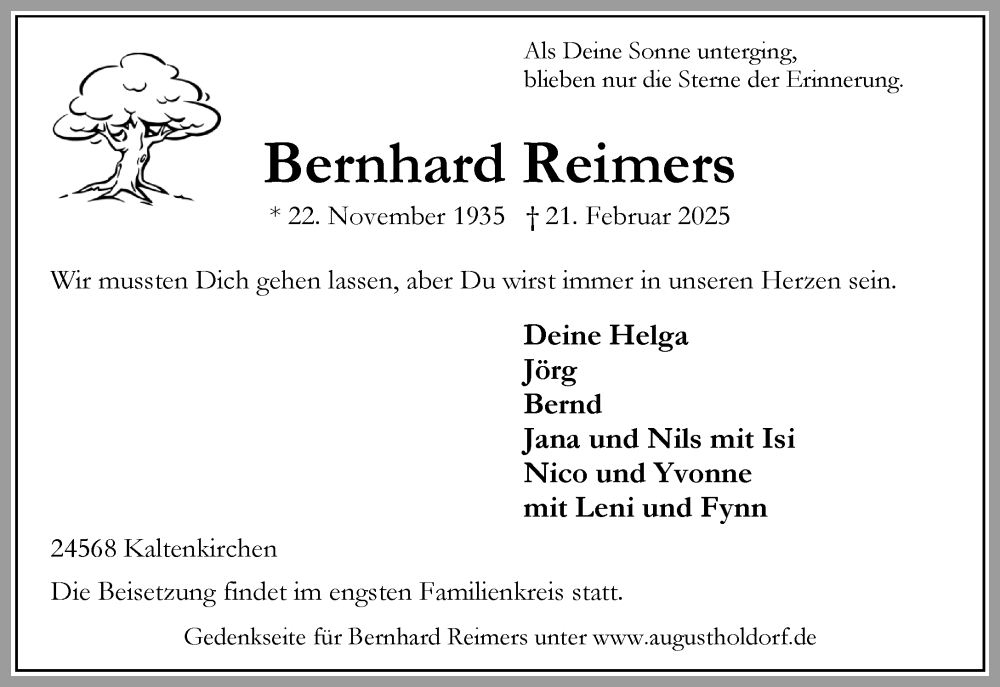 Als Deine Sonne unterging,
blieben nur die Sterne der Erinnerung.

Bernhard Reimers

* 22. November 1935 † 21. Februar 2025

Wir mussten Dich gehen lassen, aber Du wirst immer in unseren Herzen sein.

Deine Helga
Jörg
Bernd
Jana und Nils mit Isi
Nico und Yvonne
mit Leni und Fynn

24568 Kaltenkirchen

Die Beisetzung findet im engsten Familienkreis statt.

Gedenkseite für Bernhard Reimers unter www.augustholdorf.de